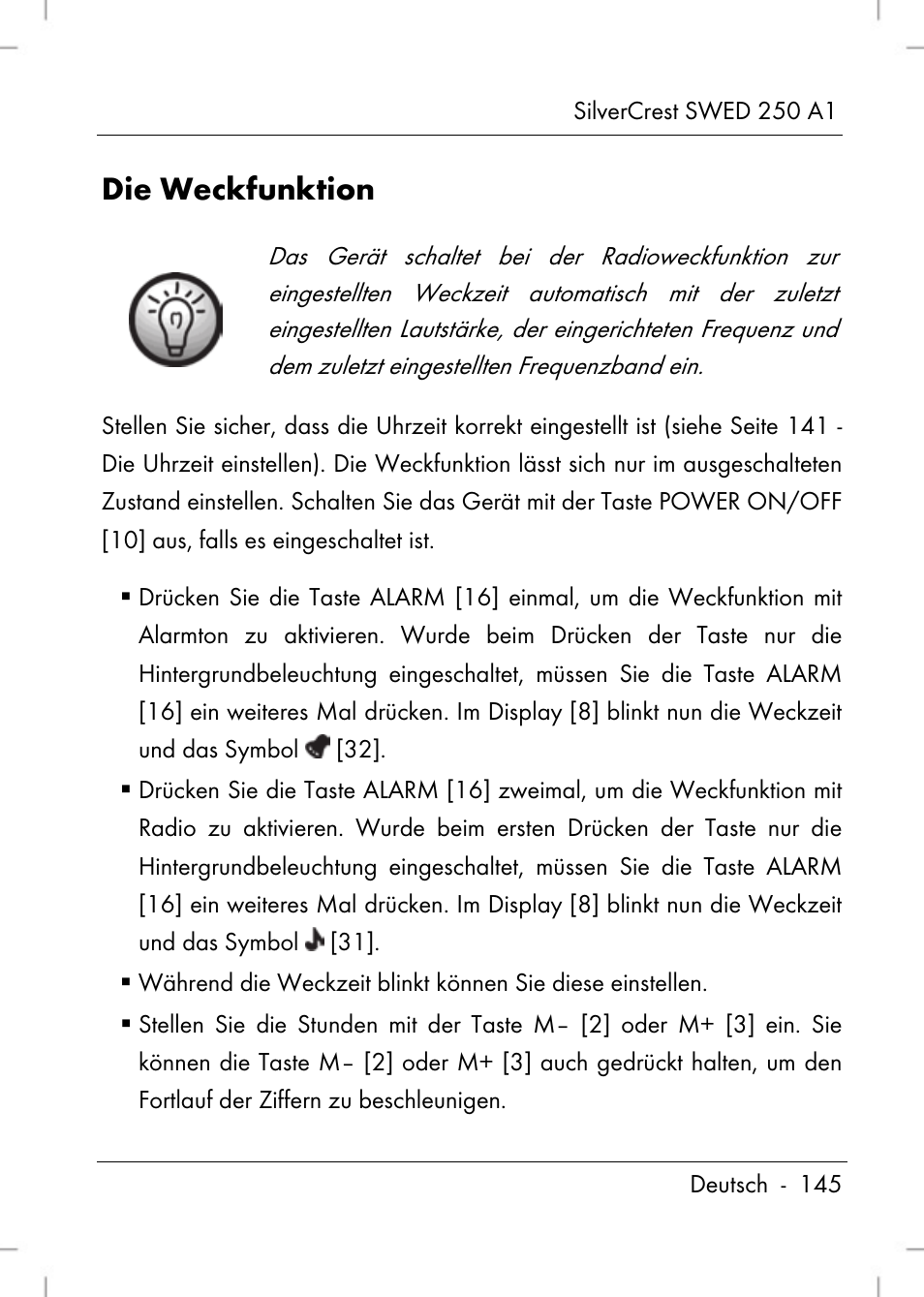 SilverCrest SWED 250 A1

Die Weckfunktion

Das Gerät schaltet bei der Radioweckfunktion zur eingestellten Weckzeit automatisch mit der zuletzt eingestellten Lautstärke, der eingerichteten Frequenz und dem zuletzt eingestellten Frequenzband ein.

Stellen Sie sicher, dass die Uhrzeit korrekt eingestellt ist (siehe Seite 141 - Die Uhrzeit einstellen). Die Weckfunktion lässt sich nur im ausgeschalteten Zustand einstellen. Schalten Sie das Gerät mit der Taste POWER ON/OFF [10] aus, falls es eingeschaltet ist.

▪ Drücken Sie die Taste ALARM [16] einmal, um die Weckfunktion mit Alarmton zu aktivieren. Wurde beim Drücken der Taste nur die Hintergrundbeleuchtung eingeschaltet, müssen Sie die Taste ALARM [16] ein weiteres Mal drücken. Im Display [8] blinkt nun die Weckzeit und das Symbol [32].

▪ Drücken Sie die Taste ALARM [16] zweimal, um die Weckfunktion mit Radio zu aktivieren. Wurde beim ersten Drücken der Taste nur die Hintergrundbeleuchtung eingeschaltet, müssen Sie die Taste ALARM [16] ein weiteres Mal drücken. Im Display [8] blinkt nun die Weckzeit und das Symbol [31].

▪ Während die Weckzeit blinkt können Sie diese einstellen.

▪ Stellen Sie die Stunden mit der Taste M– [2] oder M+ [3] ein. Sie können die Taste M– [2] oder M+ [3] auch gedrückt halten, um den Fortlauf der Ziffern zu beschleunigen.

Deutsch - 145